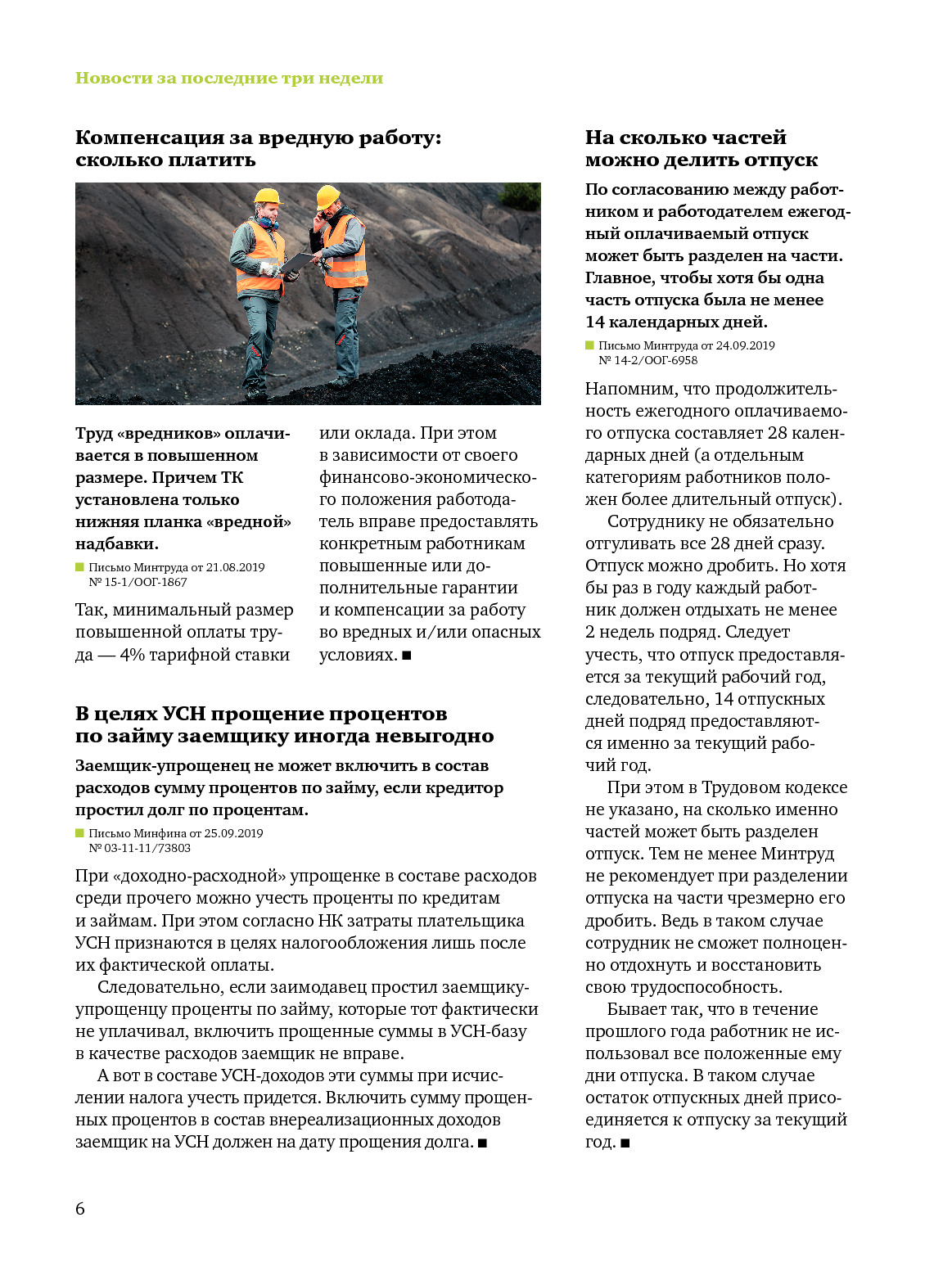 Новости за последние три недели

Компенсация за вредную работу: сколько платить

Труд «вредников» оплачивается в повышенном размере. Причем ТК установлена только нижняя планка «вредной» надбавки.

Письмо Минтруда от 21.08.2019 № 15-1/ООГ-1867

Так, минимальный размер повышенной оплаты труда — 4% тарифной ставки или оклада. При этом в зависимости от своего финансово-экономического положения работодатель вправе предоставлять конкретным работникам повышенные или дополнительные гарантии и компенсации за работу во вредных и/или опасных условиях. ■

В целях УСН прощение процентов по займу заемщику иногда невыгодно

Заемщик-упрощенец не может включить в состав расходов сумму процентов по займу, если кредитор простил долг по процентам.

Письмо Минфина от 25.09.2019 № 03-11-11/73803

При «доходно-расходной» упрощенке в составе расходов среди прочего можно учесть проценты по кредитам и займам. При этом согласно НК затраты плательщика УСН признаются в целях налогообложения лишь после их фактической оплаты.

Следовательно, если заимодавец простил заемщику-упрощенцу проценты по займу, которые тот фактически не уплачивал, включить прощенные суммы в УСН-базу в качестве расходов заемщик не вправе.

А вот в составе УСН-доходов эти суммы при исчислении налога учесть придется. Включить сумму прощенных процентов в состав внереализационных доходов заемщик на УСН должен на дату прощения долга. ■

На сколько частей можно делить отпуск

По согласованию между работником и работодателем ежегодный оплачиваемый отпуск может быть разделен на части. Главное, чтобы хотя бы одна часть отпуска была не менее 14 календарных дней.

Письмо Минтруда от 24.09.2019 № 14-2/ООГ-6958

Напомним, что продолжительность ежегодного оплачиваемого отпуска составляет 28 календарных дней (а отдельным категориям работников положен более длительный отпуск).

Сотруднику не обязательно отгуливать все 28 дней сразу. Отпуск можно дробить. Но хотя бы раз в году каждый работник должен отдыхать не менее 2 недель подряд. Следует учесть, что отпуск предоставляется за текущий рабочий год, следовательно, 14 отпускных дней подряд предоставляются именно за текущий рабочий год.

При этом в Трудовом кодексе не указано, на сколько именно частей может быть разделен отпуск. Тем не менее Минтруд не рекомендует при разделении отпуска на части чрезмерно его дробить. Ведь в таком случае сотрудник не сможет полноценно отдохнуть и восстановить свою трудоспособность.

Бывает так, что в течение прошлого года работник не использовал все положенные ему дни отпуска. В таком случае остаток отпускных дней присоединяется к отпуску за текущий год. ■

6